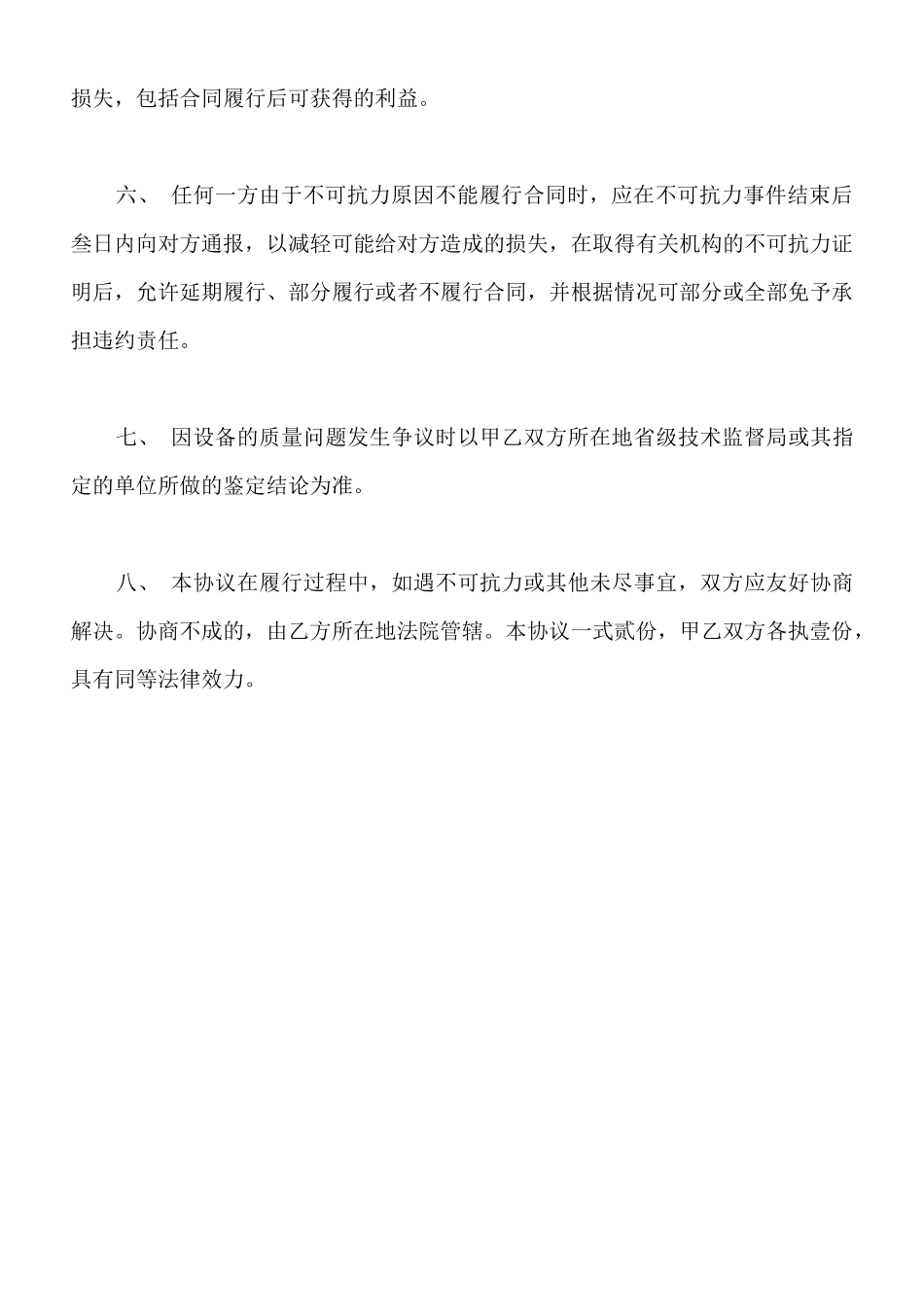 损失，包括合同履行后可获得的利益。

六、 任何一方由于不可抗力原因不能履行合同时，应在不可抗力事件结束后叁日内向对方通报，以减轻可能给对方造成的损失，在取得有关机构的不可抗力证明后，允许延期履行、部分履行或者不履行合同，并根据情况可部分或全部免予承担违约责任。

七、 因设备的质量问题发生争议时以甲乙双方所在地省级技术监督局或其指定的单位所做的鉴定结论为准。

八、 本协议在履行过程中，如遇不可抗力或其他未尽事宜，双方应友好协商解决。协商不成的，由乙方所在地法院管辖。本协议一式贰份，甲乙双方各执壹份，具有同等法律效力。